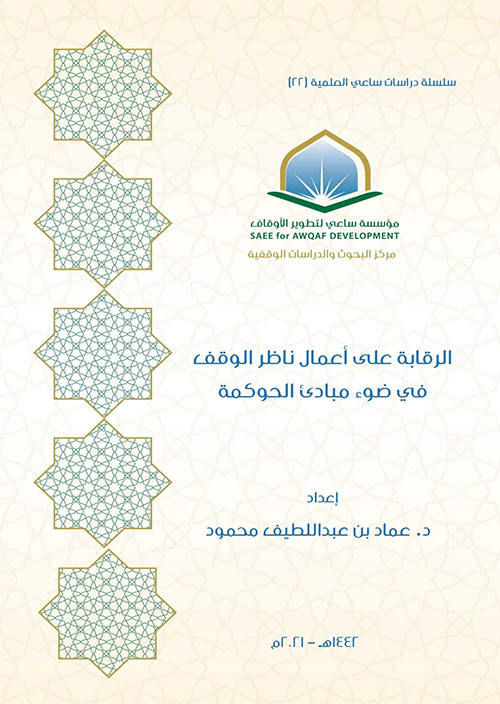 سلسلة دراسات ساعي العلمية (٢٢)

مؤسسة ساعي لتطوير الأوقاف
SAEE for AWQAF DEVELOPMENT
مركز البحوث والدراسات الوقفية

الرقابة على أعمال ناظر الوقف
في ضوء مبادئ الحوكمة

إعداد
د. عماد بن عبداللطيف محمود

١٤٤٢هـ - ٢٠٢١م